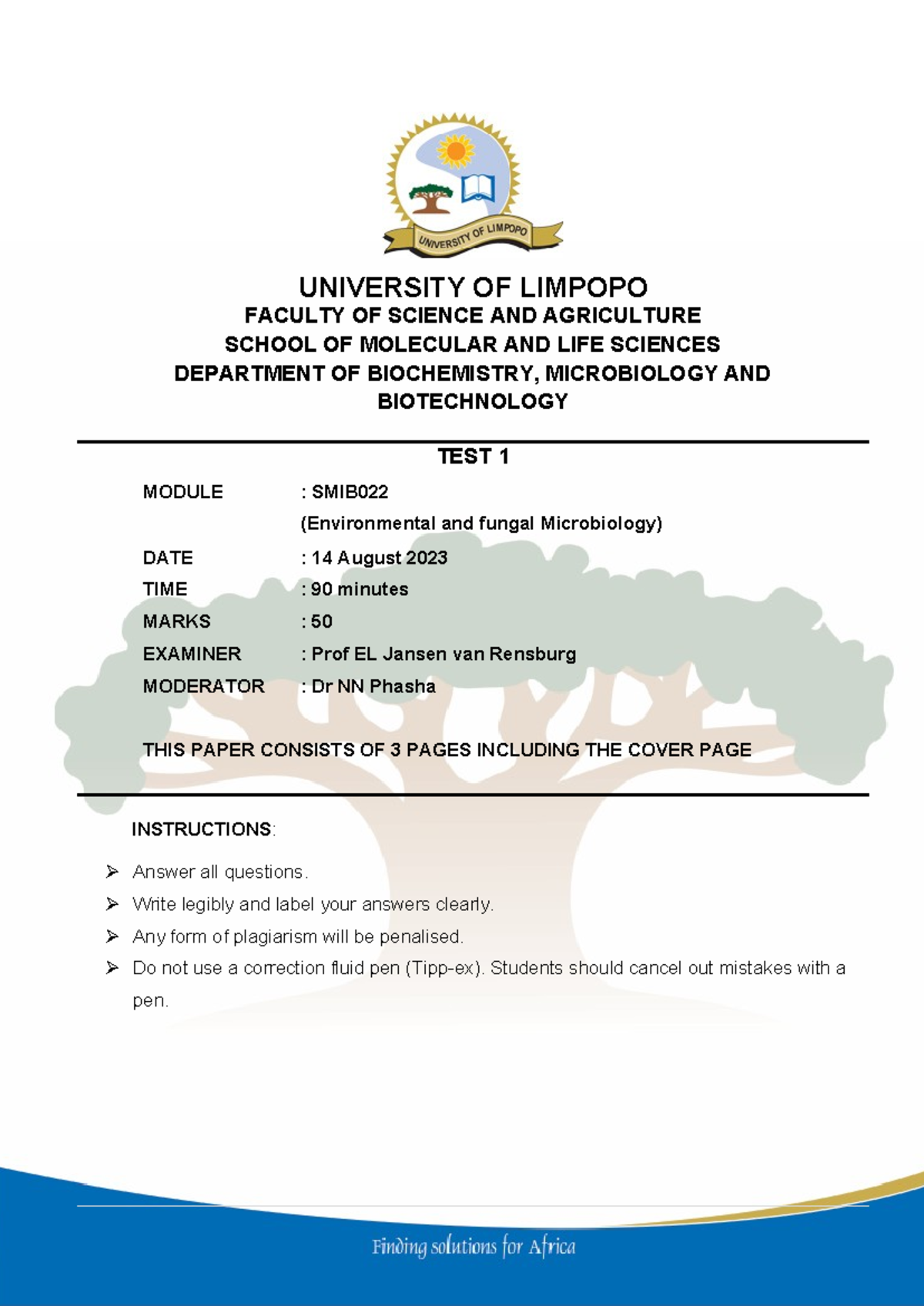 UNIVERSITY OF LIMPOPO

UNIVERSITY OF LIMPOPO
FACULTY OF SCIENCE AND AGRICULTURE
SCHOOL OF MOLECULAR AND LIFE SCIENCES
DEPARTMENT OF BIOCHEMISTRY, MICROBIOLOGY AND BIOTECHNOLOGY

TEST 1

MODULE : SMIB022
(Environmental and fungal Microbiology)
DATE : 14 August 2023
TIME : 90 minutes
MARKS : 50
EXAMINER : Prof EL Jansen van Rensburg
MODERATOR : Dr NN Phasha

THIS PAPER CONSISTS OF 3 PAGES INCLUDING THE COVER PAGE

INSTRUCTIONS:

➢ Answer all questions.
➢ Write legibly and label your answers clearly.
➢ Any form of plagiarism will be penalised.
➢ Do not use a correction fluid pen (Tipp-ex). Students should cancel out mistakes with a pen.

Finding solutions for Africa